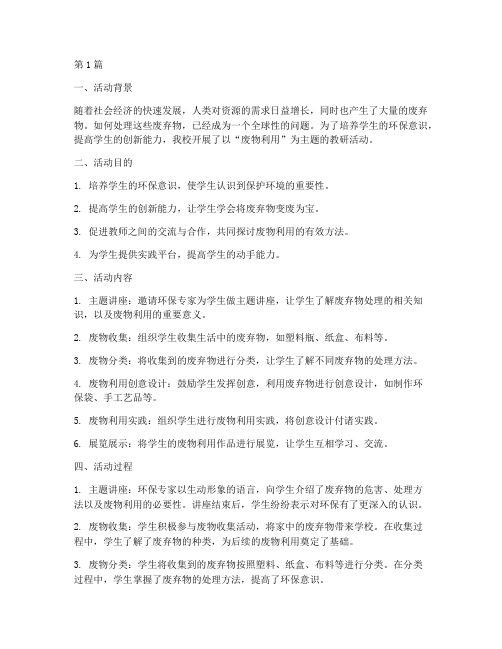 第1篇

一、活动背景

随着社会经济的快速发展，人类对资源的需求日益增长，同时也产生了大量的废弃物。如何处理这些废弃物，已经成为一个全球性的问题。为了培养学生的环保意识，提高学生的创新能力，我校开展了以“废物利用”为主题的教研活动。

二、活动目的

1. 培养学生的环保意识，使学生认识到保护环境的重要性。

2. 提高学生的创新能力，让学生学会将废弃物变废为宝。

3. 促进教师之间的交流与合作，共同探讨废物利用的有效方法。

4. 为学生提供实践平台，提高学生的动手能力。

三、活动内容

1. 主题讲座：邀请环保专家为学生做主题讲座，让学生了解废弃物处理的相关知识，以及废物利用的重要意义。

2. 废物收集：组织学生收集生活中的废弃物，如塑料瓶、纸盒、布料等。

3. 废物分类：将收集到的废弃物进行分类，让学生了解不同废弃物的处理方法。

4. 废物利用创意设计：鼓励学生发挥创意，利用废弃物进行创意设计，如制作环保袋、手工艺品等。

5. 废物利用实践：组织学生进行废物利用实践，将创意设计付诸实践。

6. 展览展示：将学生的废物利用作品进行展览，让学生互相学习、交流。

四、活动过程

1. 主题讲座：环保专家以生动形象的语言，向学生介绍了废弃物的危害、处理方法以及废物利用的必要性。讲座结束后，学生纷纷表示对环保有了更深入的认识。

2. 废物收集：学生积极参与废物收集活动，将家中的废弃物带来学校。在收集过程中，学生了解了废弃物的种类，为后续的废物利用奠定了基础。

3. 废物分类：学生将收集到的废弃物按照塑料、纸盒、布料等进行分类。在分类过程中，学生掌握了废弃物的处理方法，提高了环保意识。